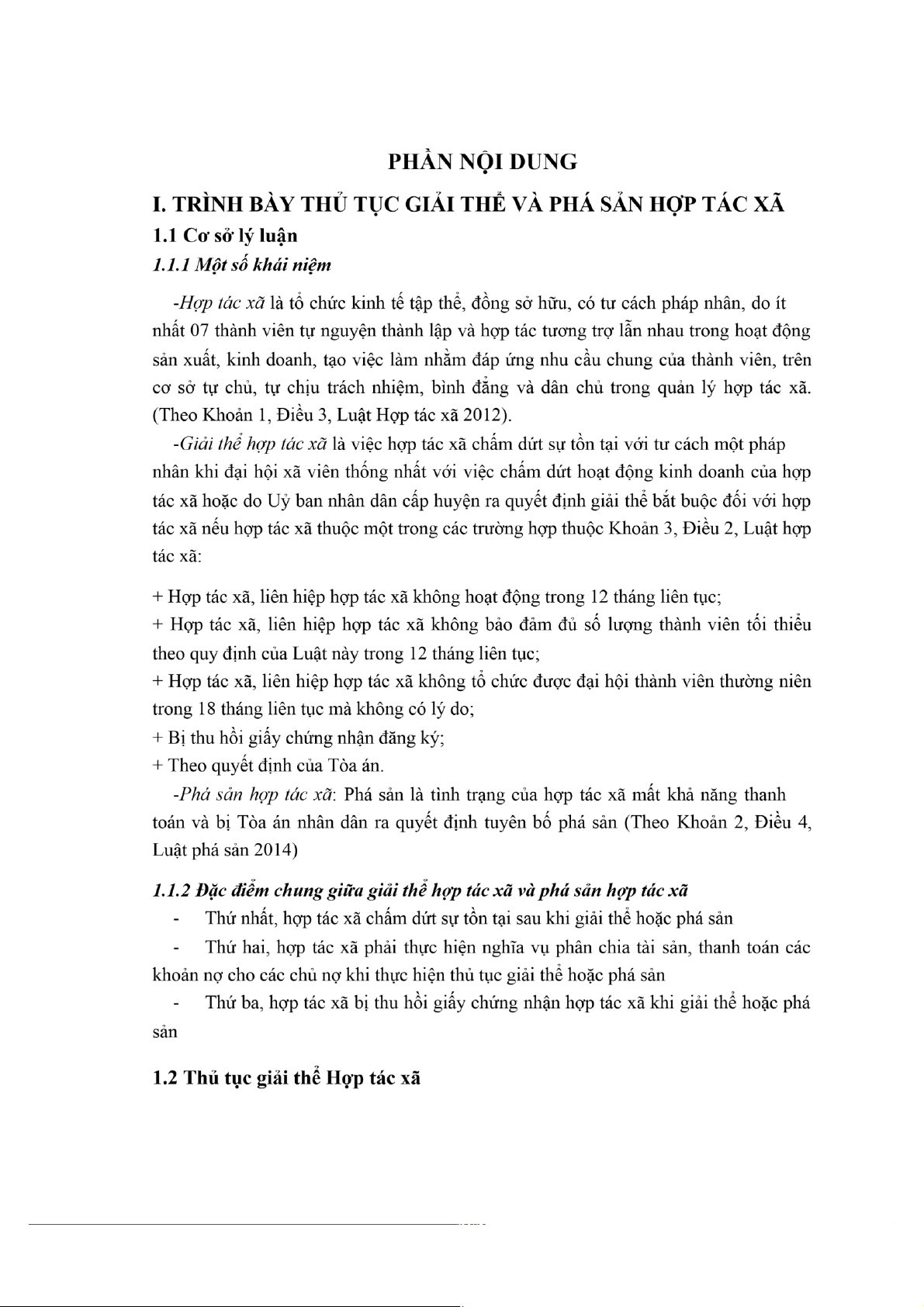 PHẦN NỘI DUNG

I. TRÌNH BÀY THỦ TỤC GIẢI THỂ VÀ PHÁ SẢN HỢP TÁC XÃ

1.1 Cơ sở lý luận

1.1.1 Một số khái niệm

-Hợp tác xã là tổ chức kinh tế tập thể, đồng sở hữu, có tư cách pháp nhân, do ít nhất 07 thành viên tự nguyện thành lập và hợp tác tương trợ lẫn nhau trong hoạt động sản xuất, kinh doanh, tạo việc làm nhằm đáp ứng nhu cầu chung của thành viên, trên cơ sở tự chủ, tự chịu trách nhiệm, bình đẳng và dân chủ trong quản lý hợp tác xã. (Theo Khoản 1, Điều 3, Luật Hợp tác xã 2012).

-Giải thể hợp tác xã là việc hợp tác xã chấm dứt sự tồn tại với tư cách một pháp nhân khi đại hội xã viên thống nhất với việc chấm dứt hoạt động kinh doanh của hợp tác xã hoặc do Uỷ ban nhân dân cấp huyện ra quyết định giải thể bắt buộc đối với hợp tác xã nếu hợp tác xã thuộc một trong các trường hợp thuộc Khoản 3, Điều 2, Luật hợp tác xã:

+ Hợp tác xã, liên hiệp hợp tác xã không hoạt động trong 12 tháng liên tục;
+ Hợp tác xã, liên hiệp hợp tác xã không bảo đảm đủ số lượng thành viên tối thiểu theo quy định của Luật này trong 12 tháng liên tục;
+ Hợp tác xã, liên hiệp hợp tác xã không tổ chức được đại hội thành viên thường niên trong 18 tháng liên tục mà không có lý do;
+ Bị thu hồi giấy chứng nhận đăng ký;
+ Theo quyết định của Tòa án.

-Phá sản hợp tác xã: Phá sản là tình trạng của hợp tác xã mất khả năng thanh toán và bị Tòa án nhân dân ra quyết định tuyên bố phá sản (Theo Khoản 2, Điều 4, Luật phá sản 2014)

1.1.2 Đặc điểm chung giữa giải thể hợp tác xã và phá sản hợp tác xã

- Thứ nhất, hợp tác xã chấm dứt sự tồn tại sau khi giải thể hoặc phá sản

- Thứ hai, hợp tác xã phải thực hiện nghĩa vụ phân chia tài sản, thanh toán các khoản nợ cho các chủ nợ khi thực hiện thủ tục giải thể hoặc phá sản

- Thứ ba, hợp tác xã bị thu hồi giấy chứng nhận hợp tác xã khi giải thể hoặc phá sản

1.2 Thủ tục giải thể Hợp tác xã